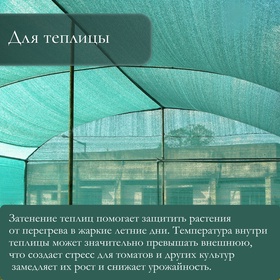 Для теплицы

Затенение теплиц помогает защитить растения от перегрева в жаркие летние дни. Температура внутри теплицы может значительно превышать внешнюю, что создает стресс для томатов и других культур замедляет их рост и снижает урожайность.